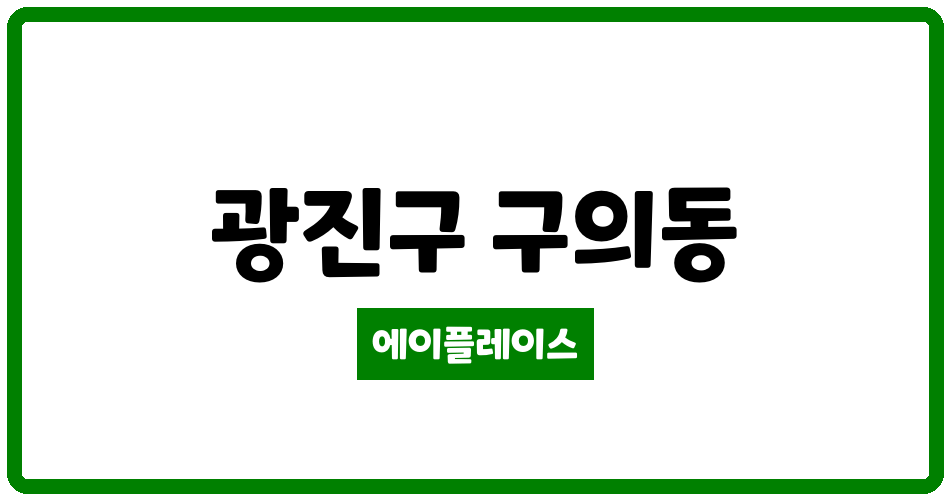 광진구 구의동

에이플레이스